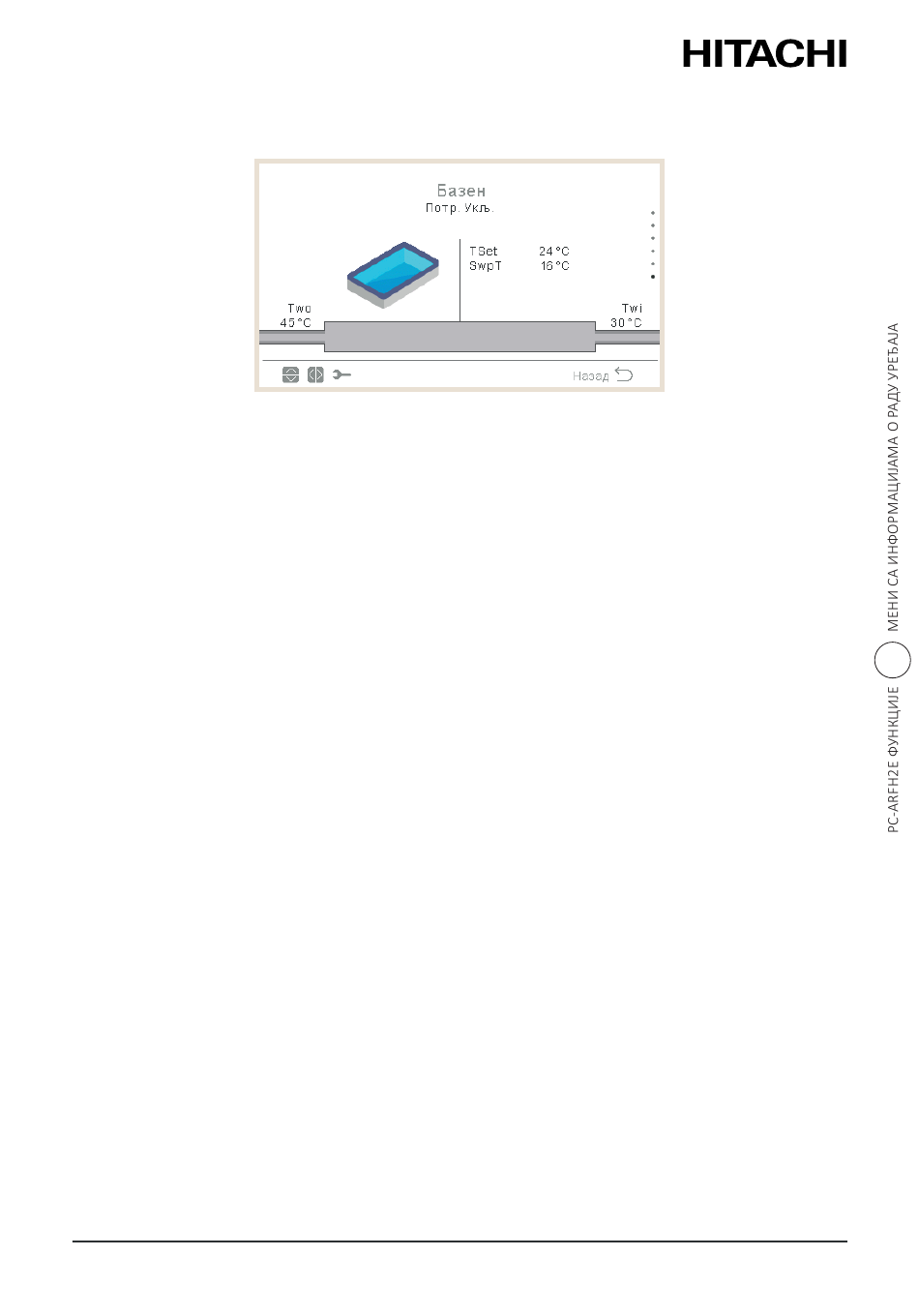 HITACHI

Базен
Потр. Укљ.

TSet 24 °C
SwpT 16 °C

Two
45 °C

Twi
30 °C

Назад

PC-ARFH2E ФУНКЦИЈЕ МЕНИ СА ИНФОРМАЦИЈАМА О РАДУ УРЕЂАЈА